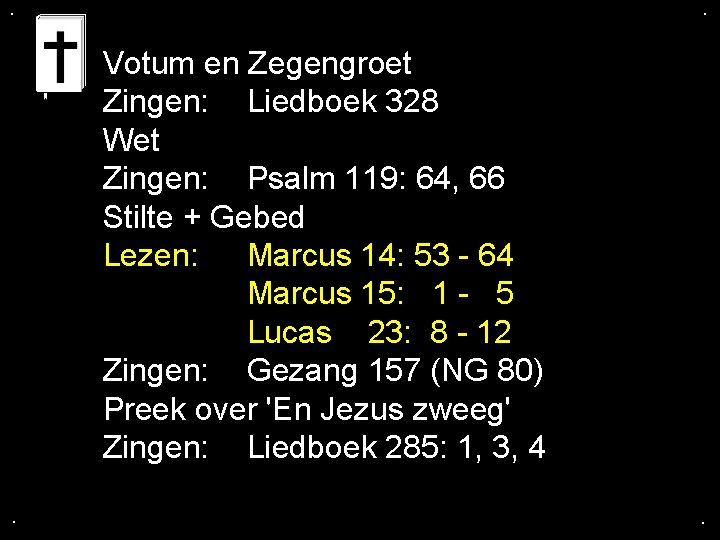 Votum en Zegengroet
Zingen: Liedboek 328
Wet
Zingen: Psalm 119: 64, 66
Stilte + Gebed
Lezen: Marcus 14: 53 - 64
Marcus 15: 1 - 5
Lucas 23: 8 - 12
Zingen: Gezang 157 (NG 80)
Preek over 'En Jezus zweeg'
Zingen: Liedboek 285: 1, 3, 4